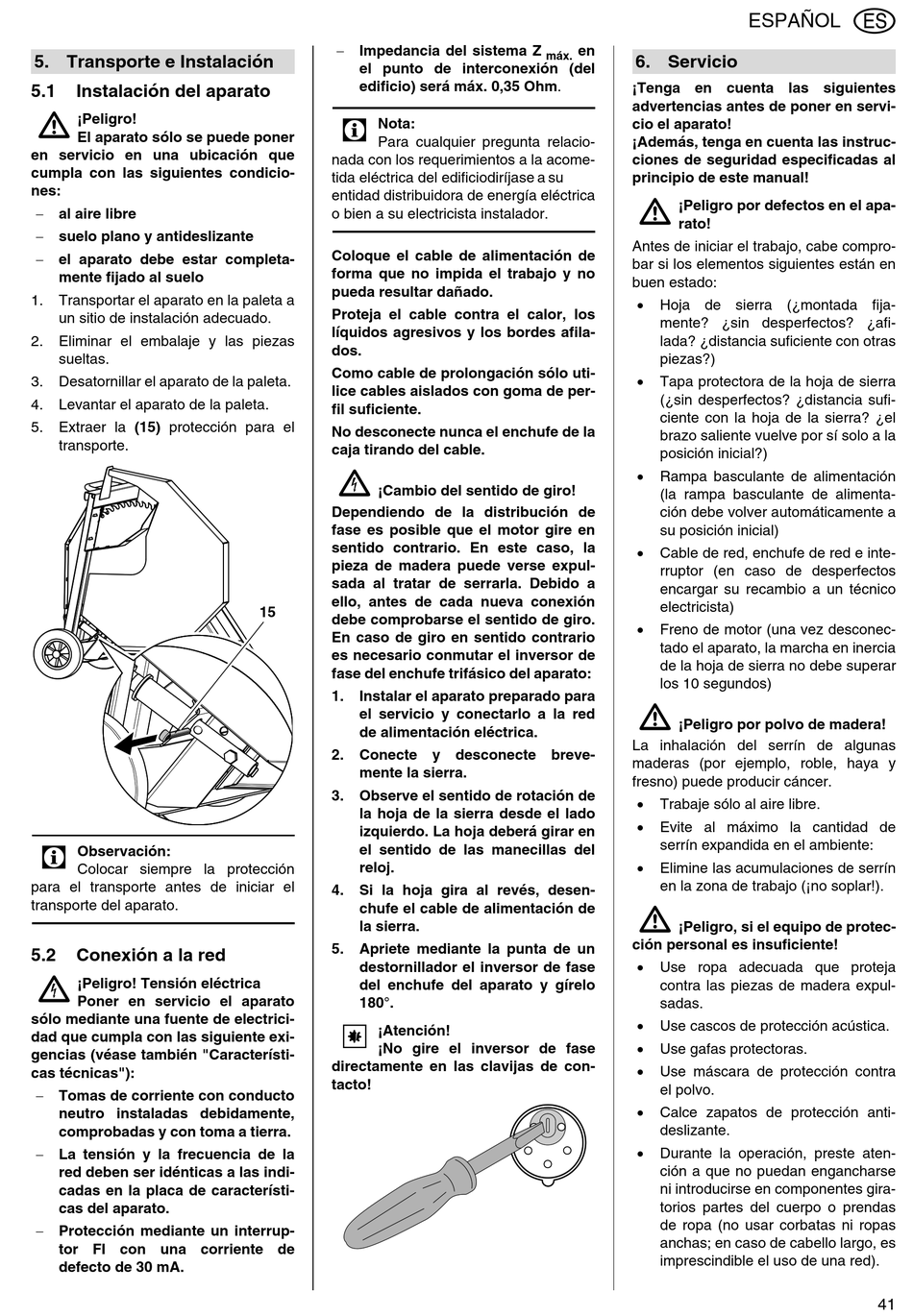 ESPAÑOL ES

5. Transporte e Instalación

5.1 Instalación del aparato

¡Peligro!
El aparato sólo se puede poner en servicio en una ubicación que cumpla con las siguientes condiciones:

– al aire libre
– suelo plano y antideslizante
– el aparato debe estar completamente fijado al suelo

1. Transportar el aparato en la paleta a un sitio de instalación adecuado.
2. Eliminar el embalaje y las piezas sueltas.
3. Desatornillar el aparato de la paleta.
4. Levantar el aparato de la paleta.
5. Extraer la (15) protección para el transporte.

15

Observación:
Colocar siempre la protección para el transporte antes de iniciar el transporte del aparato.

5.2 Conexión a la red

¡Peligro! Tensión eléctrica
Poner en servicio el aparato sólo mediante una fuente de electricidad que cumpla con las siguiente exigencias (véase también "Características técnicas"):

– Tomas de corriente con conducto neutro instaladas debidamente, comprobadas y con toma a tierra.
– La tensión y la frecuencia de la red deben ser idénticas a las indicadas en la placa de características del aparato.
– Protección mediante un interruptor FI con una corriente de defecto de 30 mA.
– Impedancia del sistema Z $_{máx.}$ en el punto de interconexión (del edificio) será máx. 0,35 Ohm.

Nota:
Para cualquier pregunta relacionada con los requerimientos a la acometida eléctrica del edificiodiríjase a su entidad distribuidora de energía eléctrica o bien a su electricista instalador.

Coloque el cable de alimentación de forma que no impida el trabajo y no pueda resultar dañado.

Proteja el cable contra el calor, los líquidos agresivos y los bordes afilados.

Como cable de prolongación sólo utilice cables aislados con goma de perfil suficiente.

No desconecte nunca el enchufe de la caja tirando del cable.

¡Cambio del sentido de giro!
Dependiendo de la distribución de fase es posible que el motor gire en sentido contrario. En este caso, la pieza de madera puede verse expulsada al tratar de serrarla. Debido a ello, antes de cada nueva conexión debe comprobarse el sentido de giro. En caso de giro en sentido contrario es necesario conmutar el inversor de fase del enchufe trifásico del aparato:

1. Instalar el aparato preparado para el servicio y conectarlo a la red de alimentación eléctrica.
2. Conecte y desconecte brevemente la sierra.
3. Observe el sentido de rotación de la hoja de la sierra desde el lado izquierdo. La hoja deberá girar en el sentido de las manecillas del reloj.
4. Si la hoja gira al revés, desenchufe el cable de alimentación de la sierra.
5. Apriete mediante la punta de un destornillador el inversor de fase del enchufe del aparato y gírelo 180°.

¡Atención!
¡No gire el inversor de fase directamente en las clavijas de contacto!

6. Servicio

¡Tenga en cuenta las siguientes advertencias antes de poner en servicio el aparato!
¡Además, tenga en cuenta las instrucciones de seguridad especificadas al principio de este manual!

¡Peligro por defectos en el aparato!
Antes de iniciar el trabajo, cabe comprobar si los elementos siguientes están en buen estado:

• Hoja de sierra (¿montada fijamente? ¿sin desperfectos? ¿afilada? ¿distancia suficiente con otras piezas?)
• Tapa protectora de la hoja de sierra (¿sin desperfectos? ¿distancia suficiente con la hoja de la sierra? ¿el brazo saliente vuelve por sí solo a la posición inicial?)
• Rampa basculante de alimentación (la rampa basculante de alimentación debe volver automáticamente a su posición inicial)
• Cable de red, enchufe de red e interruptor (en caso de desperfectos encargar su recambio a un técnico electricista)
• Freno de motor (una vez desconectado el aparato, la marcha en inercia de la hoja de sierra no debe superar los 10 segundos)

¡Peligro por polvo de madera!
La inhalación del serrín de algunas maderas (por ejemplo, roble, haya y fresno) puede producir cáncer.
• Trabaje sólo al aire libre.
• Evite al máximo la cantidad de serrín expandida en el ambiente:
• Elimine las acumulaciones de serrín en la zona de trabajo (¡no soplar!).

¡Peligro, si el equipo de protección personal es insuficiente!
• Use ropa adecuada que proteja contra las piezas de madera expulsadas.
• Use cascos de protección acústica.
• Use gafas protectoras.
• Use máscara de protección contra el polvo.
• Calce zapatos de protección antideslizante.
• Durante la operación, preste atención a que no puedan engancharse ni introducirse en componentes giratorios partes del cuerpo o prendas de ropa (no usar corbatas ni ropas anchas; en caso de cabello largo, es imprescindible el uso de una red).

41